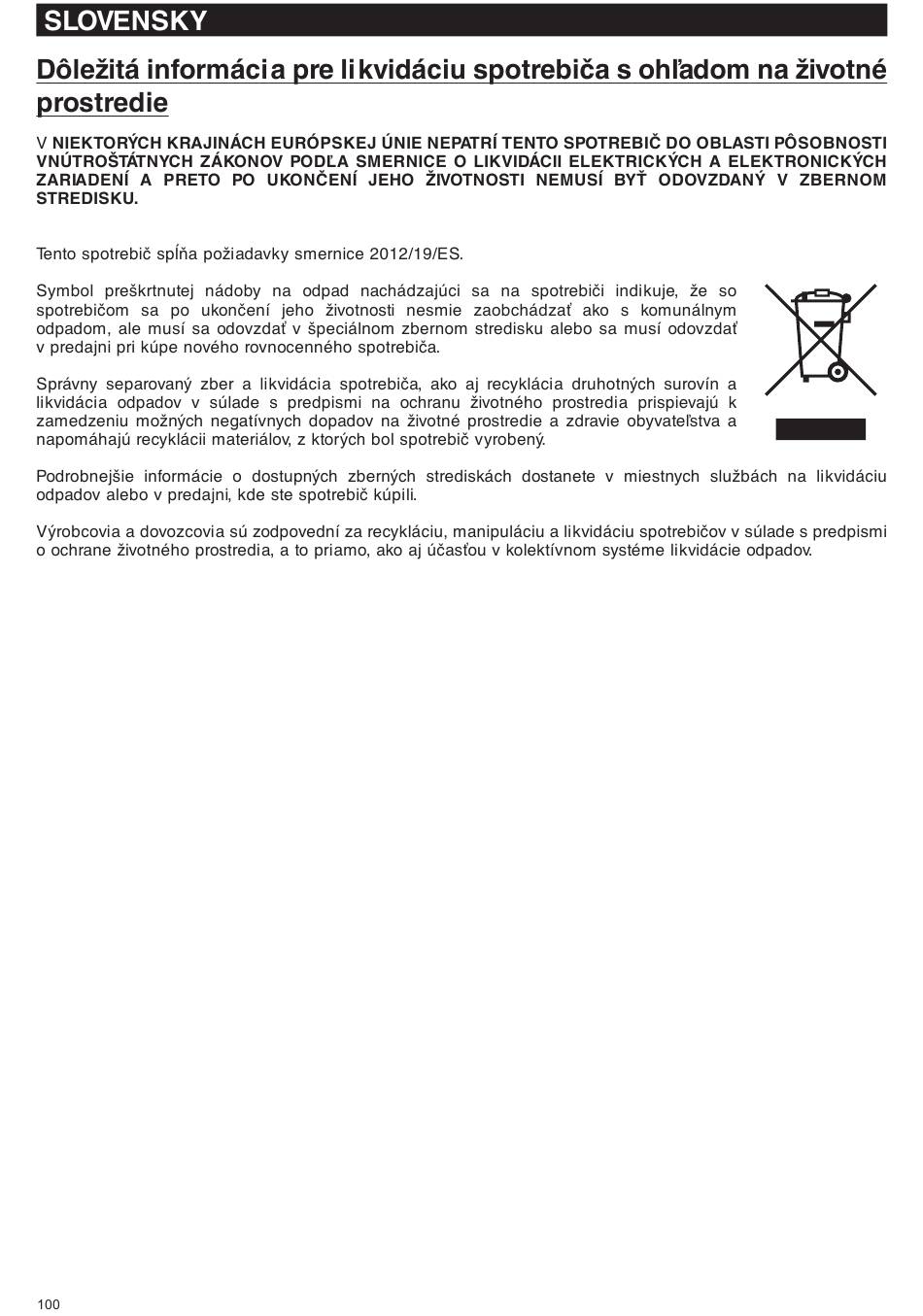 SLOVENSKY

Dôležitá informácia pre likvidáciu spotrebiča s ohľadom na životné prostredie

V NIEKTORÝCH KRAJINÁCH EURÓPSKEJ ÚNIE NEPATRÍ TENTO SPOTREBIČ DO OBLASTI PÔSOBNOSTI VNÚTROŠTÁTNYCH ZÁKONOV PODĽA SMERNICE O LIKVIDÁCII ELEKTRICKÝCH A ELEKTRONICKÝCH ZARIADENÍ A PRETO PO UKONČENÍ JEHO ŽIVOTNOSTI NEMUSÍ BYŤ ODOVZDANÝ V ZBERNOM STREDISKU.

Tento spotrebič spĺňa požiadavky smernice 2012/19/ES.

Symbol preškrtnutej nádoby na odpad nachádzajúci sa na spotrebiči indikuje, že so spotrebičom sa po ukončení jeho životnosti nesmie zaobchádzať ako s komunálnym odpadom, ale musí sa odovzdať v špeciálnom zbernom stredisku alebo sa musí odovzdať v predajni pri kúpe nového rovnocenného spotrebiča.

Správny separovaný zber a likvidácia spotrebiča, ako aj recyklácia druhotných surovín a likvidácia odpadov v súlade s predpismi na ochranu životného prostredia prispievajú k zamedzeniu možných negatívnych dopadov na životné prostredie a zdravie obyvateľstva a napomáhajú recyklácii materiálov, z ktorých bol spotrebič vyrobený.

Podrobnejšie informácie o dostupných zberných strediskách dostanete v miestnych službách na likvidáciu odpadov alebo v predajni, kde ste spotrebič kúpili.

Výrobcovia a dovozcovia sú zodpovední za recykláciu, manipuláciu a likvidáciu spotrebičov v súlade s predpismi o ochrane životného prostredia, a to priamo, ako aj účasťou v kolektívnom systéme likvidácie odpadov.

100